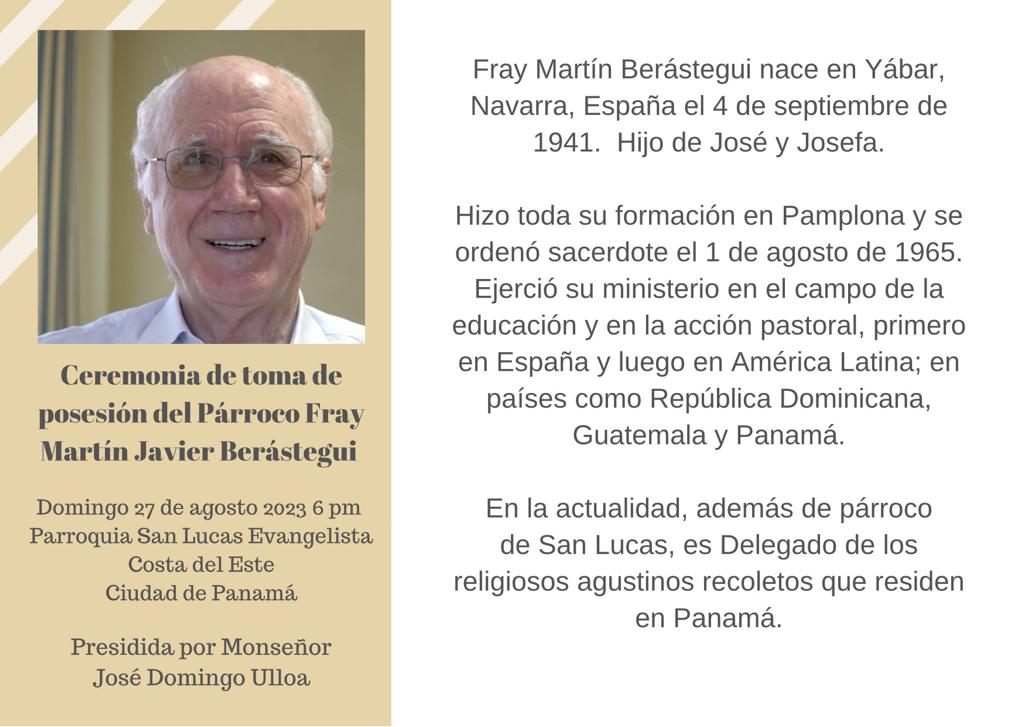 Ceremonia de toma de posesión del Párroco Fray Martín Javier Berástegui

Domingo 27 de agosto 2023 6 pm
Parroquia San Lucas Evangelista
Costa del Este
Ciudad de Panamá

Presidida por Monseñor
José Domingo Ulloa

Fray Martín Berástegui nace en Yábar, Navarra, España el 4 de septiembre de 1941. Hijo de José y Josefa.

Hizo toda su formación en Pamplona y se ordenó sacerdote el 1 de agosto de 1965. Ejerció su ministerio en el campo de la educación y en la acción pastoral, primero en España y luego en América Latina; en países como República Dominicana, Guatemala y Panamá.

En la actualidad, además de párroco de San Lucas, es Delegado de los religiosos agustinos recoletos que residen en Panamá.